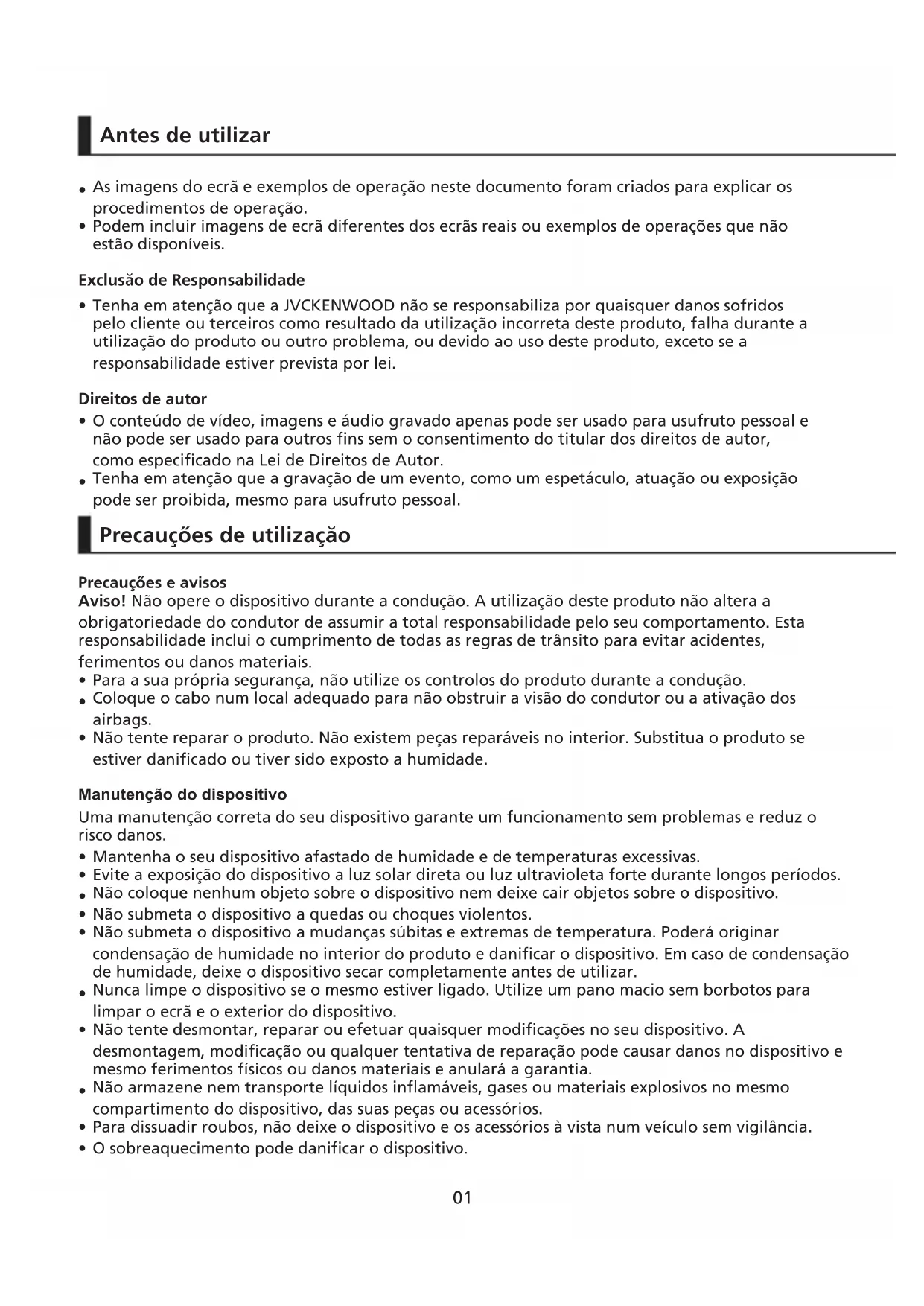 Antes de utilizar

• As imagens do ecrã e exemplos de operação neste documento foram criados para explicar os procedimentos de operação.
• Podem incluir imagens de ecrã diferentes dos ecrãs reais ou exemplos de operações que não estão disponíveis.

Exclusão de Responsabilidade
• Tenha em atenção que a JVCKENWOOD não se responsabiliza por quaisquer danos sofridos pelo cliente ou terceiros como resultado da utilização incorreta deste produto, falha durante a utilização do produto ou outro problema, ou devido ao uso deste produto, exceto se a responsabilidade estiver prevista por lei.

Direitos de autor
• O conteúdo de vídeo, imagens e áudio gravado apenas pode ser usado para usufruto pessoal e não pode ser usado para outros fins sem o consentimento do titular dos direitos de autor, como especificado na Lei de Direitos de Autor.
• Tenha em atenção que a gravação de um evento, como um espetáculo, atuação ou exposição pode ser proibida, mesmo para usufruto pessoal.

Precauções de utilização

Precauções e avisos
Aviso! Não opere o dispositivo durante a condução. A utilização deste produto não altera a obrigatoriedade do condutor de assumir a total responsabilidade pelo seu comportamento. Esta responsabilidade inclui o cumprimento de todas as regras de trânsito para evitar acidentes, ferimentos ou danos materiais.
• Para a sua própria segurança, não utilize os controlos do produto durante a condução.
• Coloque o cabo num local adequado para não obstruir a visão do condutor ou a ativação dos airbags.
• Não tente reparar o produto. Não existem peças reparáveis no interior. Substitua o produto se estiver danificado ou tiver sido exposto a humidade.

Manutenção do dispositivo
Uma manutenção correta do seu dispositivo garante um funcionamento sem problemas e reduz o risco danos.
• Mantenha o seu dispositivo afastado de humidade e de temperaturas excessivas.
• Evite a exposição do dispositivo a luz solar direta ou luz ultravioleta forte durante longos períodos.
• Não coloque nenhum objeto sobre o dispositivo nem deixe cair objetos sobre o dispositivo.
• Não submeta o dispositivo a quedas ou choques violentos.
• Não submeta o dispositivo a mudanças súbitas e extremas de temperatura. Poderá originar condensação de humidade no interior do produto e danificar o dispositivo. Em caso de condensação de humidade, deixe o dispositivo secar completamente antes de utilizar.
• Nunca limpe o dispositivo se o mesmo estiver ligado. Utilize um pano macio sem borbotos para limpar o ecrã e o exterior do dispositivo.
• Não tente desmontar, reparar ou efetuar quaisquer modificações no seu dispositivo. A desmontagem, modificação ou qualquer tentativa de reparação pode causar danos no dispositivo e mesmo ferimentos físicos ou danos materiais e anulará a garantia.
• Não armazene nem transporte líquidos inflamáveis, gases ou materiais explosivos no mesmo compartimento do dispositivo, das suas peças ou acessórios.
• Para dissuadir roubos, não deixe o dispositivo e os acessórios à vista num veículo sem vigilância.
• O sobreaquecimento pode danificar o dispositivo.

01